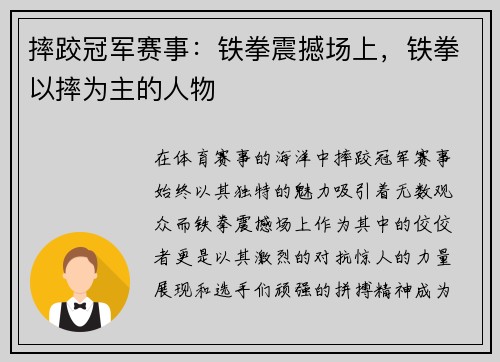 摔跤冠军赛事：铁拳震撼场上，铁拳以摔为主的人物

在体育赛事的海洋中摔跤冠军赛事始终以其独特的魅力吸引着无数观众而铁拳震撼场上作为其中的佼佼者更是以其激烈的对抗惊人的力量展现和选手们顽强的拼搏精神成为